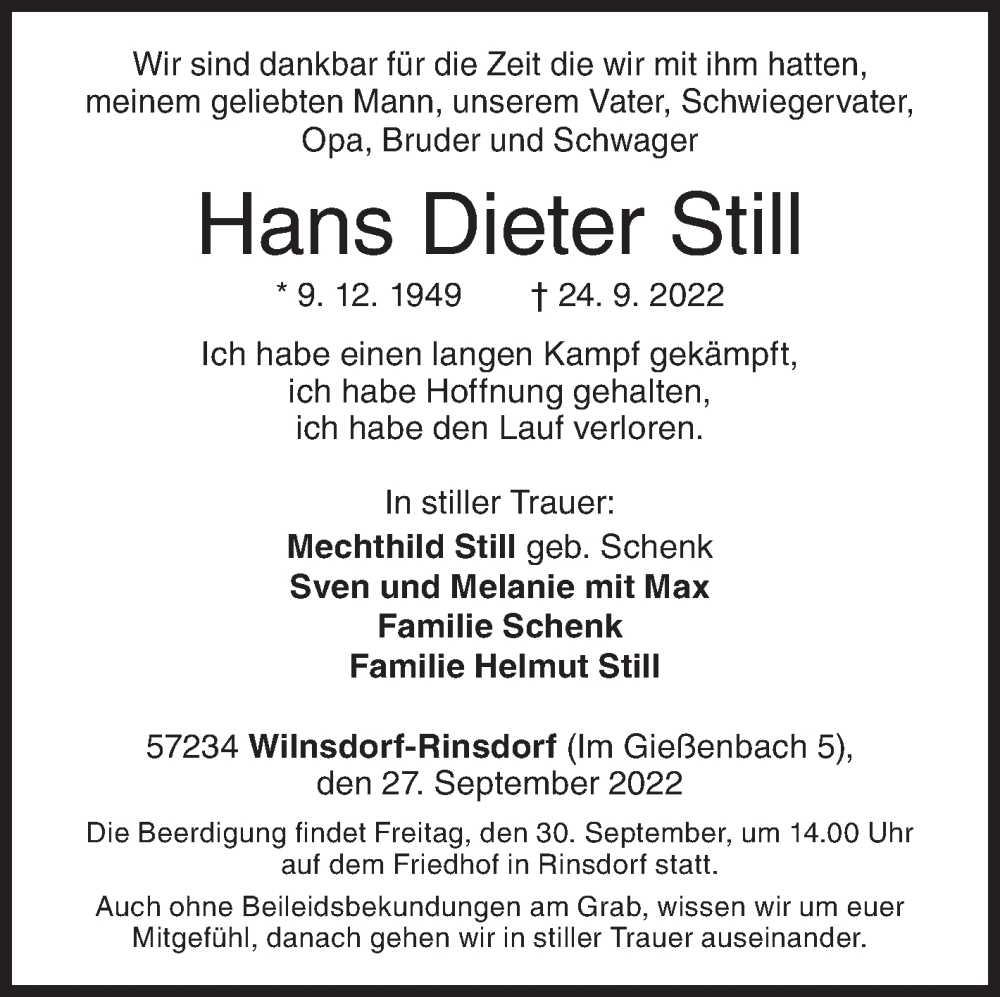 Wir sind dankbar für die Zeit die wir mit ihm hatten, meinem geliebten Mann, unserem Vater, Schwiegervater, Opa, Bruder und Schwager

Hans Dieter Still

* 9. 12. 1949 † 24. 9. 2022

Ich habe einen langen Kampf gekämpft, ich habe Hoffnung gehalten, ich habe den Lauf verloren.

In stiller Trauer:
Mechthild Still geb. Schenk
Sven und Melanie mit Max
Familie Schenk
Familie Helmut Still

57234 Wilnsdorf-Rinsdorf (Im Gießenbach 5), den 27. September 2022

Die Beerdigung findet Freitag, den 30. September, um 14.00 Uhr auf dem Friedhof in Rinsdorf statt.

Auch ohne Beileidsbekundungen am Grab, wissen wir um euer Mitgefühl, danach gehen wir in stiller Trauer auseinander.